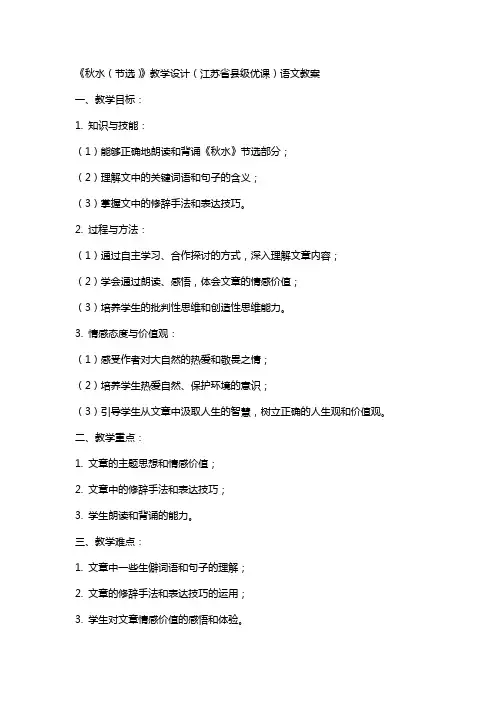 《秋水（节选）》教学设计（江苏省县级优课）语文教案

一、教学目标：

1. 知识与技能：

（1）能够正确地朗读和背诵《秋水》节选部分；

（2）理解文中的关键词语和句子的含义；

（3）掌握文中的修辞手法和表达技巧。

2. 过程与方法：

（1）通过自主学习、合作探讨的方式，深入理解文章内容；

（2）学会通过朗读、感悟，体会文章的情感价值；

（3）培养学生的批判性思维和创造性思维能力。

3. 情感态度与价值观：

（1）感受作者对大自然的热爱和敬畏之情；

（2）培养学生热爱自然、保护环境的意识；

（3）引导学生从文章中汲取人生的智慧，树立正确的人生观和价值观。

二、教学重点：

1. 文章的主题思想和情感价值；

2. 文章中的修辞手法和表达技巧；

3. 学生朗读和背诵的能力。

三、教学难点：

1. 文章中一些生僻词语和句子的理解；

2. 文章的修辞手法和表达技巧的运用；

3. 学生对文章情感价值的感悟和体验。